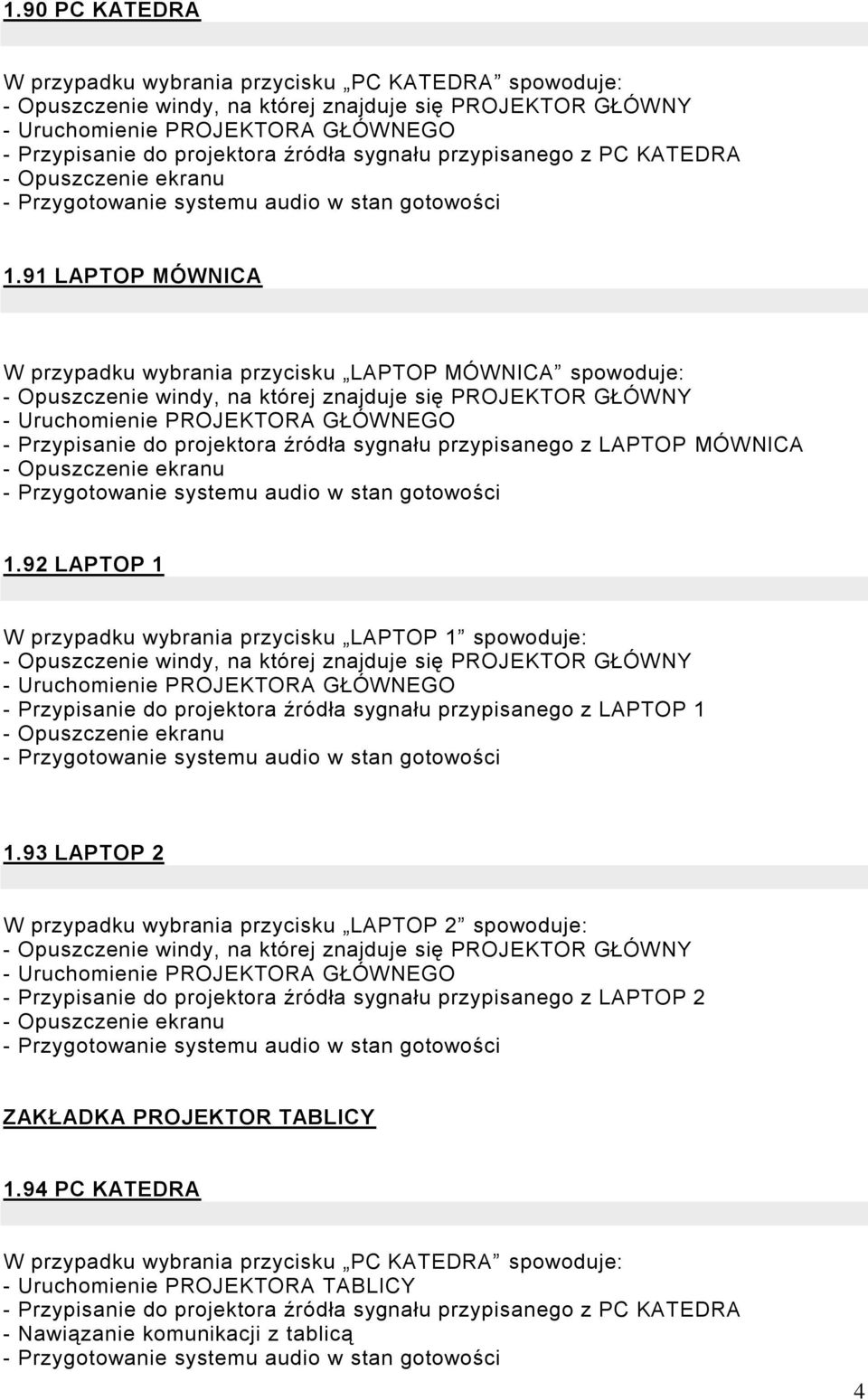 1.90 PC KATEDRA

W przypadku wybrania przycisku „PC KATEDRA” spowoduje:
- Opuszczenie windy, na której znajduje się PROJEKTOR GŁÓWNY
- Uruchomienie PROJEKTORA GŁÓWNEGO
- Przypisanie do projektora źródła sygnału przypisanego z PC KATEDRA
- Opuszczenie ekranu
- Przygotowanie systemu audio w stan gotowości

1.91 LAPTOP MÓWNICA

W przypadku wybrania przycisku „LAPTOP MÓWNICA” spowoduje:
- Opuszczenie windy, na której znajduje się PROJEKTOR GŁÓWNY
- Uruchomienie PROJEKTORA GŁÓWNEGO
- Przypisanie do projektora źródła sygnału przypisanego z LAPTOP MÓWNICA
- Opuszczenie ekranu
- Przygotowanie systemu audio w stan gotowości

1.92 LAPTOP 1

W przypadku wybrania przycisku „LAPTOP 1” spowoduje:
- Opuszczenie windy, na której znajduje się PROJEKTOR GŁÓWNY
- Uruchomienie PROJEKTORA GŁÓWNEGO
- Przypisanie do projektora źródła sygnału przypisanego z LAPTOP 1
- Opuszczenie ekranu
- Przygotowanie systemu audio w stan gotowości

1.93 LAPTOP 2

W przypadku wybrania przycisku „LAPTOP 2” spowoduje:
- Opuszczenie windy, na której znajduje się PROJEKTOR GŁÓWNY
- Uruchomienie PROJEKTORA GŁÓWNEGO
- Przypisanie do projektora źródła sygnału przypisanego z LAPTOP 2
- Opuszczenie ekranu
- Przygotowanie systemu audio w stan gotowości

ZAKŁADKA PROJEKTOR TABLICY

1.94 PC KATEDRA

W przypadku wybrania przycisku „PC KATEDRA” spowoduje:
- Uruchomienie PROJEKTORA TABLICY
- Przypisanie do projektora źródła sygnału przypisanego z PC KATEDRA
- Nawiązanie komunikacji z tablicą
- Przygotowanie systemu audio w stan gotowości

4